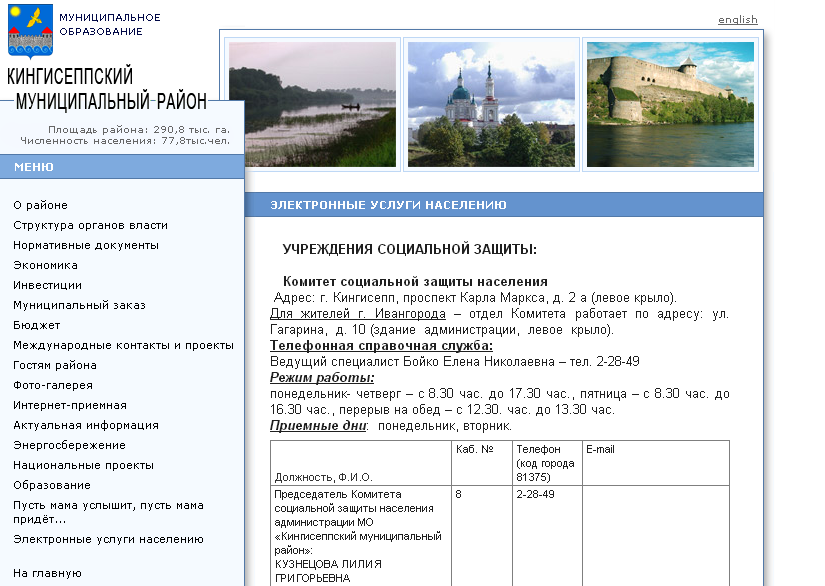 МУНИЦИПАЛЬНОЕ ОБРАЗОВАНИЕ

КИНГИСЕППСКИЙ МУНИЦИПАЛЬНЫЙ РАЙОН

english

Площадь района: 290,8 тыс. га.
Численность населения: 77,8тыс.чел.

МЕНЮ

О районе
Структура органов власти
Нормативные документы
Экономика
Инвестиции
Муниципальный заказ
Бюджет
Международные контакты и проекты
Гостям района
Фото-галерея
Интернет-приемная
Актуальная информация
Энергосбережение
Национальные проекты
Образование
Пусть мама услышит, пусть мама придёт...
Электронные услуги населению

На главную

ЭЛЕКТРОННЫЕ УСЛУГИ НАСЕЛЕНИЮ

УЧРЕЖДЕНИЯ СОЦИАЛЬНОЙ ЗАЩИТЫ:

Комитет социальной защиты населения
Адрес: г. Кингисепп, проспект Карла Маркса, д. 2 а (левое крыло).
Для жителей г. Ивангорода – отдел Комитета работает по адресу: ул. Гагарина, д. 10 (здание администрации, левое крыло).
Телефонная справочная служба:
Ведущий специалист Бойко Елена Николаевна – тел. 2-28-49
Режим работы:
понедельник- четверг – с 8.30 час. до 17.30 час., пятница – с 8.30 час. до 16.30 час., перерыв на обед – с 12.30. час. до 13.30 час.
Приемные дни: понедельник, вторник.

| Должность, Ф.И.О. | Каб. № | Телефон (код города 81375) | E-mail |
|---|---|---|---|
| Председатель Комитета социальной защиты населения администрации МО «Кингисеппский муниципальный район»: КУЗНЕЦОВА ЛИЛИЯ ГРИГОРЬЕВНА | 8 | 2-28-49 | |